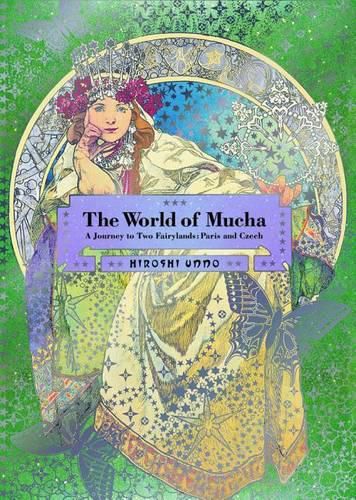 The World of Mucha

A Journey to Two Fairylands: Paris and Czech

HIROSHI UNNO